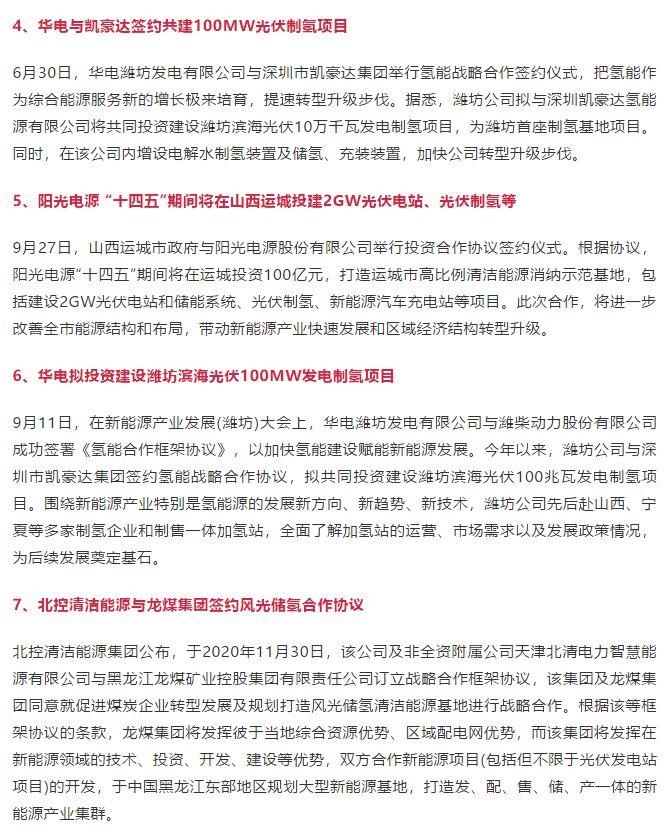 4、华电与凯豪达签约共建100MW光伏制氢项目

6月30日，华电潍坊发电有限公司与深圳市凯豪达集团举行氢能战略合作签约仪式，把氢能作为综合能源服务新的增长极来培育，提速转型升级步伐。据悉，潍坊公司拟与深圳凯豪达氢能源有限公司将共同投资建设潍坊滨海光伏10万千瓦发电制氢项目，为潍坊首座制氢基地项目。同时，在该公司内增设电解水制氢装置及储氢、充装装置，加快公司转型升级步伐。

5、阳光电源“十四五”期间将在山西运城投建2GW光伏电站、光伏制氢等

9月27日，山西运城市政府与阳光电源股份有限公司举行投资合作协议签约仪式。根据协议，阳光电源“十四五”期间将在运城投资100亿元，打造运城市高比例清洁能源消纳示范基地，包括建设2GW光伏电站和储能系统、光伏制氢、新能源汽车充电站等项目。此次合作，将进一步改善全市能源结构和布局，带动新能源产业快速发展和区域经济结构转型升级。

6、华电拟投资建设潍坊滨海光伏100MW发电制氢项目

9月11日，在新能源产业发展(潍坊)大会上，华电潍坊发电有限公司与潍柴动力股份有限公司成功签署《氢能合作框架协议》，以加快氢能建设赋能新能源发展。今年以来，潍坊公司与深圳市凯豪达集团签约氢能战略合作协议，拟共同投资建设潍坊滨海光伏100兆瓦发电制氢项目。围绕新能源产业特别是氢能源的发展新方向、新趋势、新技术，潍坊公司先后赴山西、宁夏等多家制氢企业和制售一体加氢站，全面了解加氢站的运营、市场需求以及发展政策情况，为后续发展奠定基石。

7、北控清洁能源与龙煤集团签约风光储氢合作协议

北控清洁能源集团公布，于2020年11月30日，该公司及非全资附属公司天津北清电力智慧能源有限公司与黑龙江龙煤矿业控股集团有限责任公司订立战略合作框架协议，该集团及龙煤集团同意就促进煤炭企业转型发展及规划打造风光储氢清洁能源基地进行战略合作。根据该等框架协议的条款，龙煤集团将发挥彼于当地综合资源优势、区域配电网优势，而该集团将发挥在新能源领域的技术、投资、开发、建设等优势，双方合作新能源项目(包括但不限于光伏发电站项目)的开发，于中国黑龙江东部地区规划大型新能源基地，打造发、配、售、储、产一体的新能源产业集群。